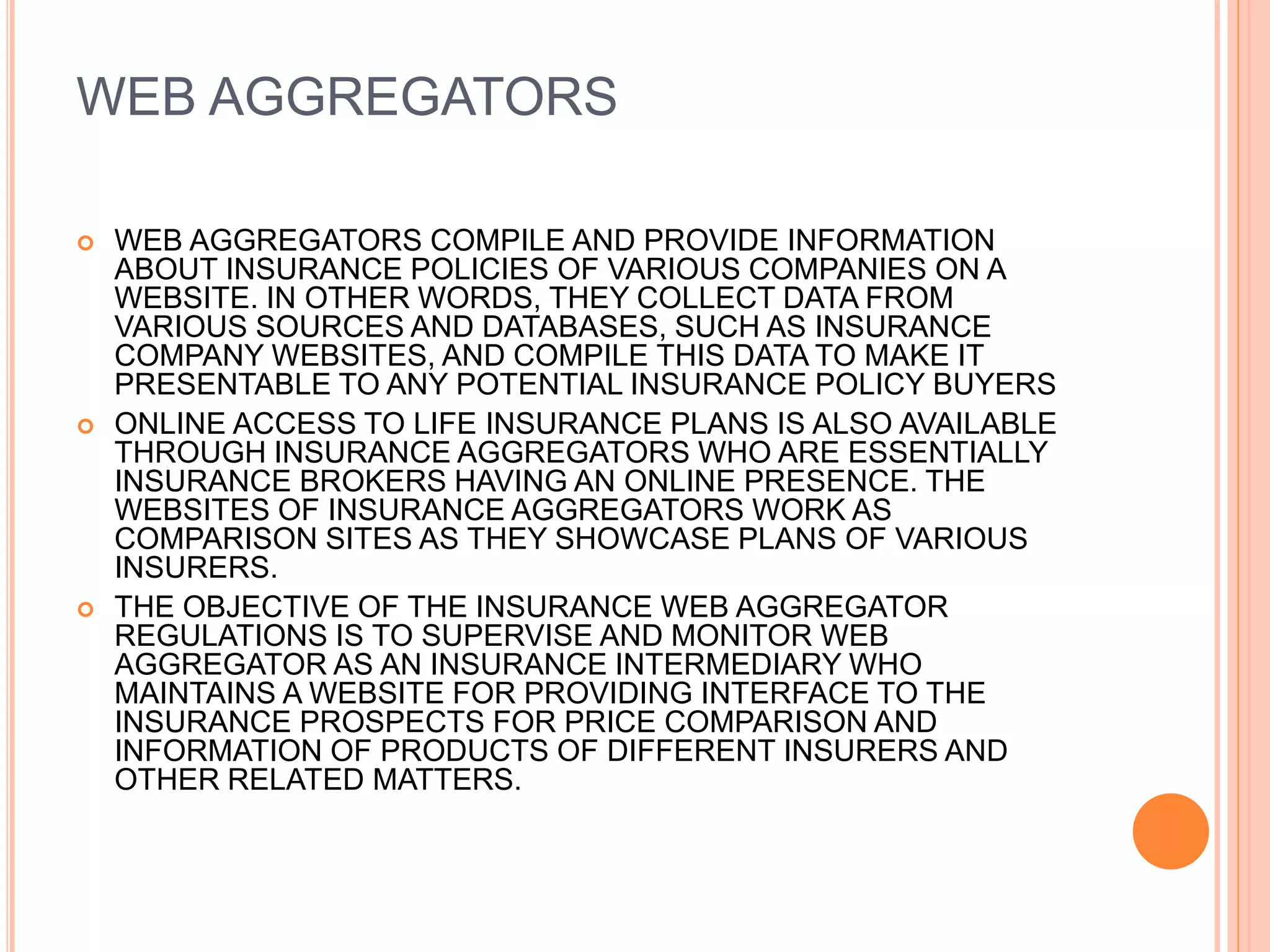 WEB AGGREGATORS

WEB AGGREGATORS COMPILE AND PROVIDE INFORMATION ABOUT INSURANCE POLICIES OF VARIOUS COMPANIES ON A WEBSITE. IN OTHER WORDS, THEY COLLECT DATA FROM VARIOUS SOURCES AND DATABASES, SUCH AS INSURANCE COMPANY WEBSITES, AND COMPILE THIS DATA TO MAKE IT PRESENTABLE TO ANY POTENTIAL INSURANCE POLICY BUYERS

ONLINE ACCESS TO LIFE INSURANCE PLANS IS ALSO AVAILABLE THROUGH INSURANCE AGGREGATORS WHO ARE ESSENTIALLY INSURANCE BROKERS HAVING AN ONLINE PRESENCE. THE WEBSITES OF INSURANCE AGGREGATORS WORK AS COMPARISON SITES AS THEY SHOWCASE PLANS OF VARIOUS INSURERS.

THE OBJECTIVE OF THE INSURANCE WEB AGGREGATOR REGULATIONS IS TO SUPERVISE AND MONITOR WEB AGGREGATOR AS AN INSURANCE INTERMEDIARY WHO MAINTAINS A WEBSITE FOR PROVIDING INTERFACE TO THE INSURANCE PROSPECTS FOR PRICE COMPARISON AND INFORMATION OF PRODUCTS OF DIFFERENT INSURERS AND OTHER RELATED MATTERS.